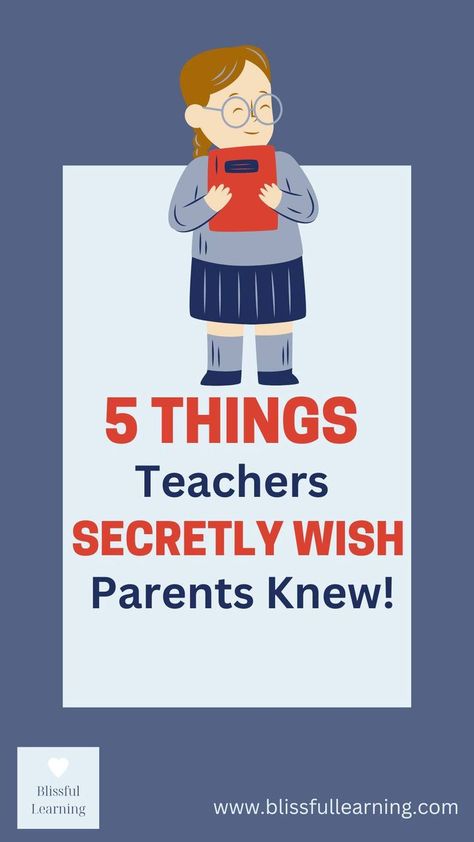 5 THINGS
Teachers
SECRETLY WISH
Parents Knew!

Blissful
Learning

www.blissfullearning.com